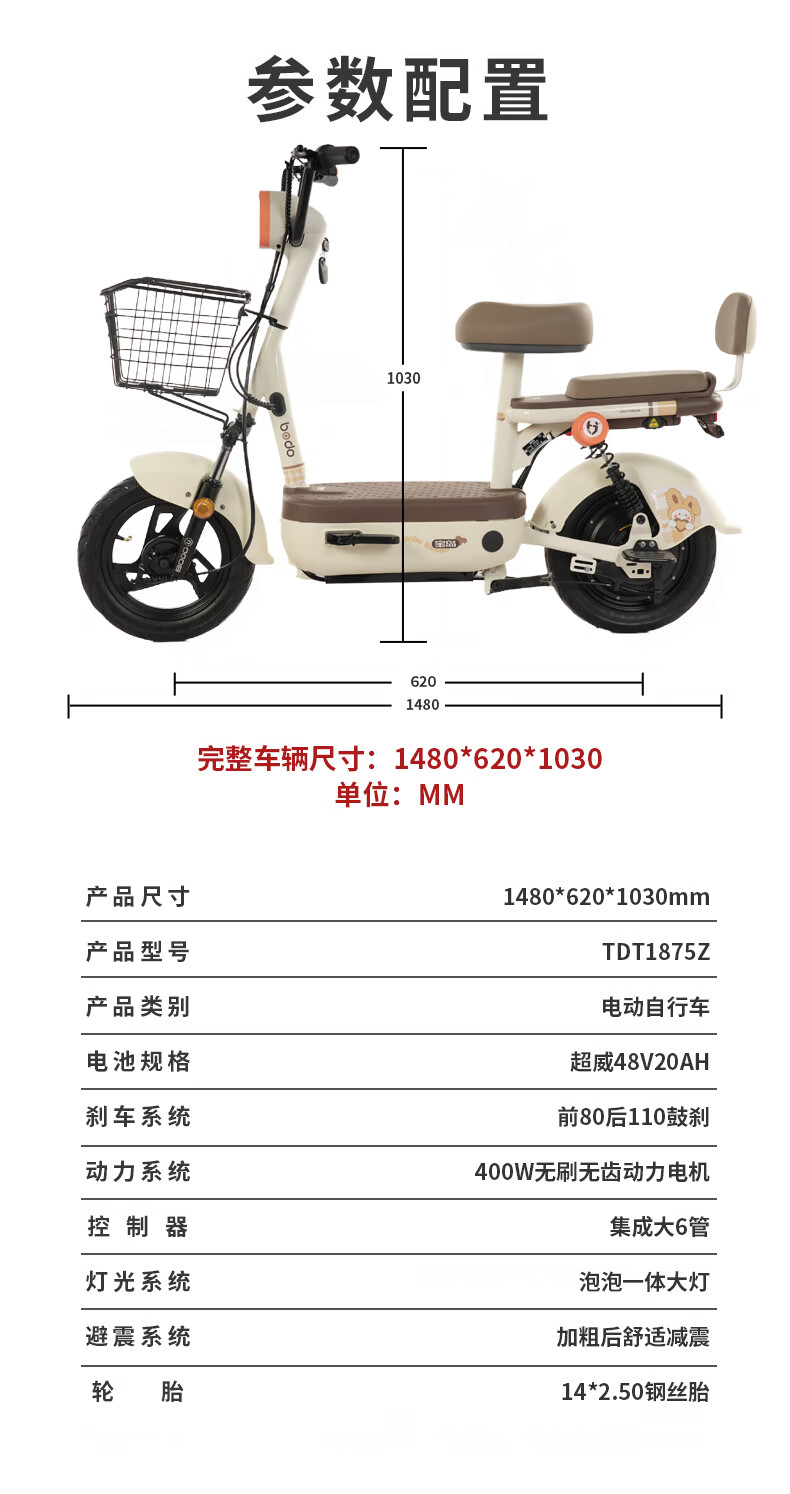 参数配置

1030

620

1480

完整车辆尺寸：1480*620*1030
单位：MM

产品尺寸 1480*620*1030mm

产品型号 TDT1875Z

产品类别 电动自行车

电池规格 超威48V20AH

刹车系统 前80后110鼓刹

动力系统 400W无刷无齿动力电机

控制器 集成大6管

灯光系统 泡泡一体大灯

避震系统 加粗后舒适减震

轮胎 14*2.50钢丝胎